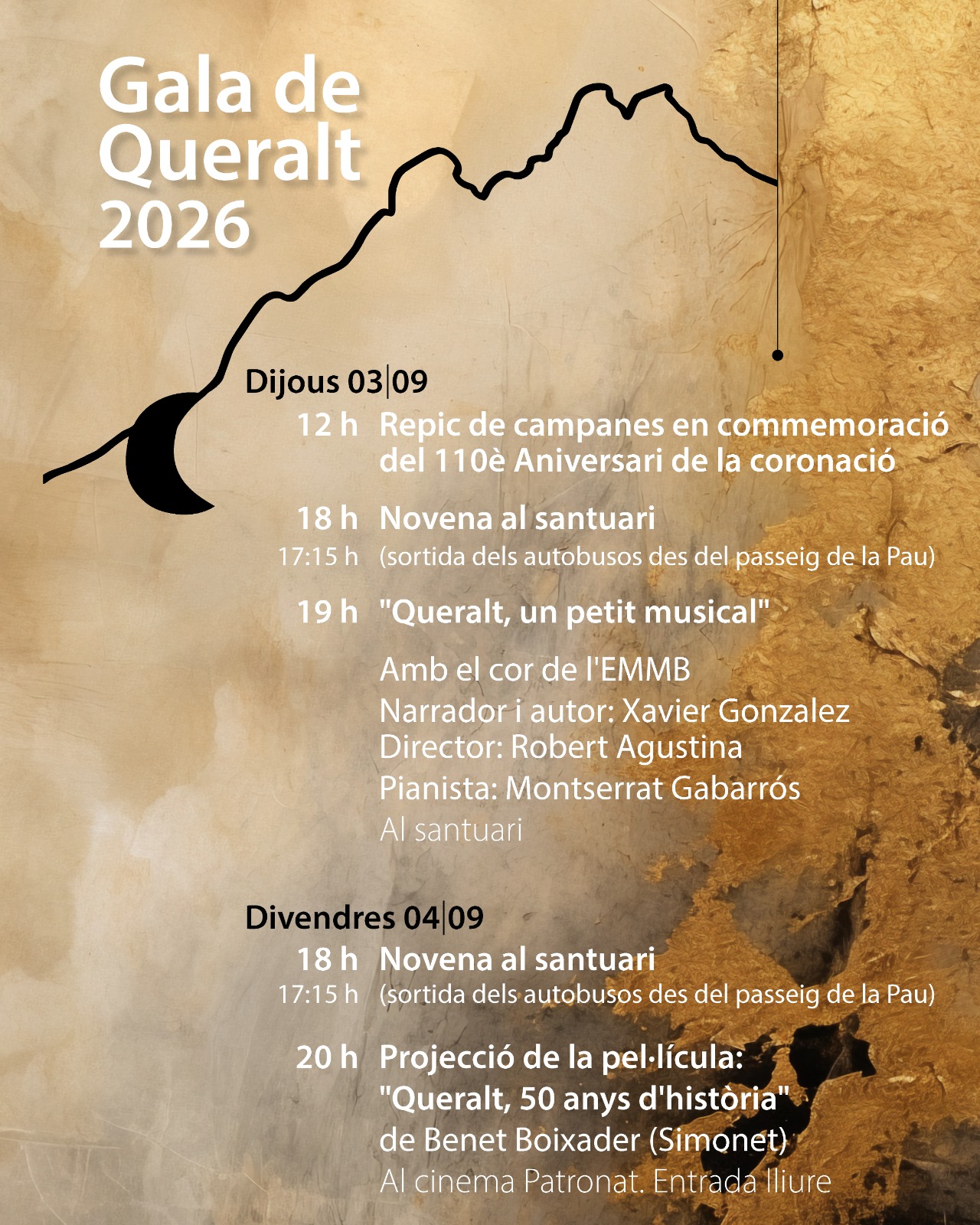 Gala de Queralt 2026

Dijous 03|09

12 h Repic de campanes en commemoració del 110è Aniversari de la coronació

18 h Novena al santuari
17:15 h (sortida dels autobusos des del passeig de la Pau)

19 h "Queralt, un petit musical"

Amb el cor de l'EMMB
Narrador i autor: Xavier Gonzalez
Director: Robert Agustina
Pianista: Montserrat Gabarrós
Al santuari

Divendres 04|09

18 h Novena al santuari
17:15 h (sortida dels autobusos des del passeig de la Pau)

20 h Projecció de la pel·lícula: "Queralt, 50 anys d'història" de Benet Boixader (Simonet)
Al cinema Patronat. Entrada lliure